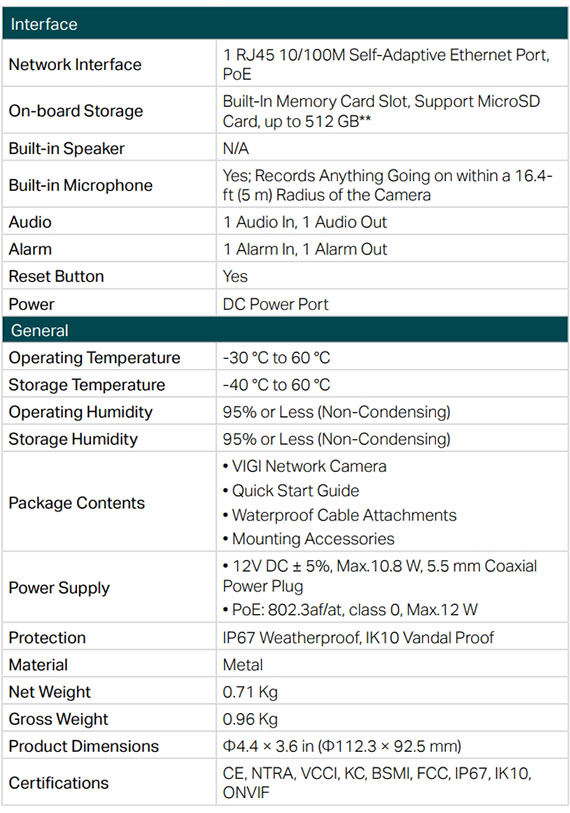 | Interface | |
|---|---|
| Network Interface | 1 RJ45 10/100M Self-Adaptive Ethernet Port, PoE |
| On-board Storage | Built-In Memory Card Slot, Support MicroSD Card, up to 512 GB** |
| Built-in Speaker | N/A |
| Built-in Microphone | Yes; Records Anything Going on within a 16.4-ft (5 m) Radius of the Camera |
| Audio | 1 Audio In, 1 Audio Out |
| Alarm | 1 Alarm In, 1 Alarm Out |
| Reset Button | Yes |
| Power | DC Power Port |
| General | |
| Operating Temperature | -30 °C to 60 °C |
| Storage Temperature | -40 °C to 60 °C |
| Operating Humidity | 95% or Less (Non-Condensing) |
| Storage Humidity | 95% or Less (Non-Condensing) |
| Package Contents | • VIGI Network Camera • Quick Start Guide • Waterproof Cable Attachments • Mounting Accessories |
| Power Supply | • 12V DC ± 5%, Max.10.8 W, 5.5 mm Coaxial Power Plug • PoE: 802.3af/at, class 0, Max.12 W |
| Protection | IP67 Weatherproof, IK10 Vandal Proof |
| Material | Metal |
| Net Weight | 0.71 Kg |
| Gross Weight | 0.96 Kg |
| Product Dimensions | Φ4.4 × 3.6 in (Φ112.3 × 92.5 mm) |
| Certifications | CE, NTRA, VCCI, KC, BSMI, FCC, IP67, IK10, ONVIF |